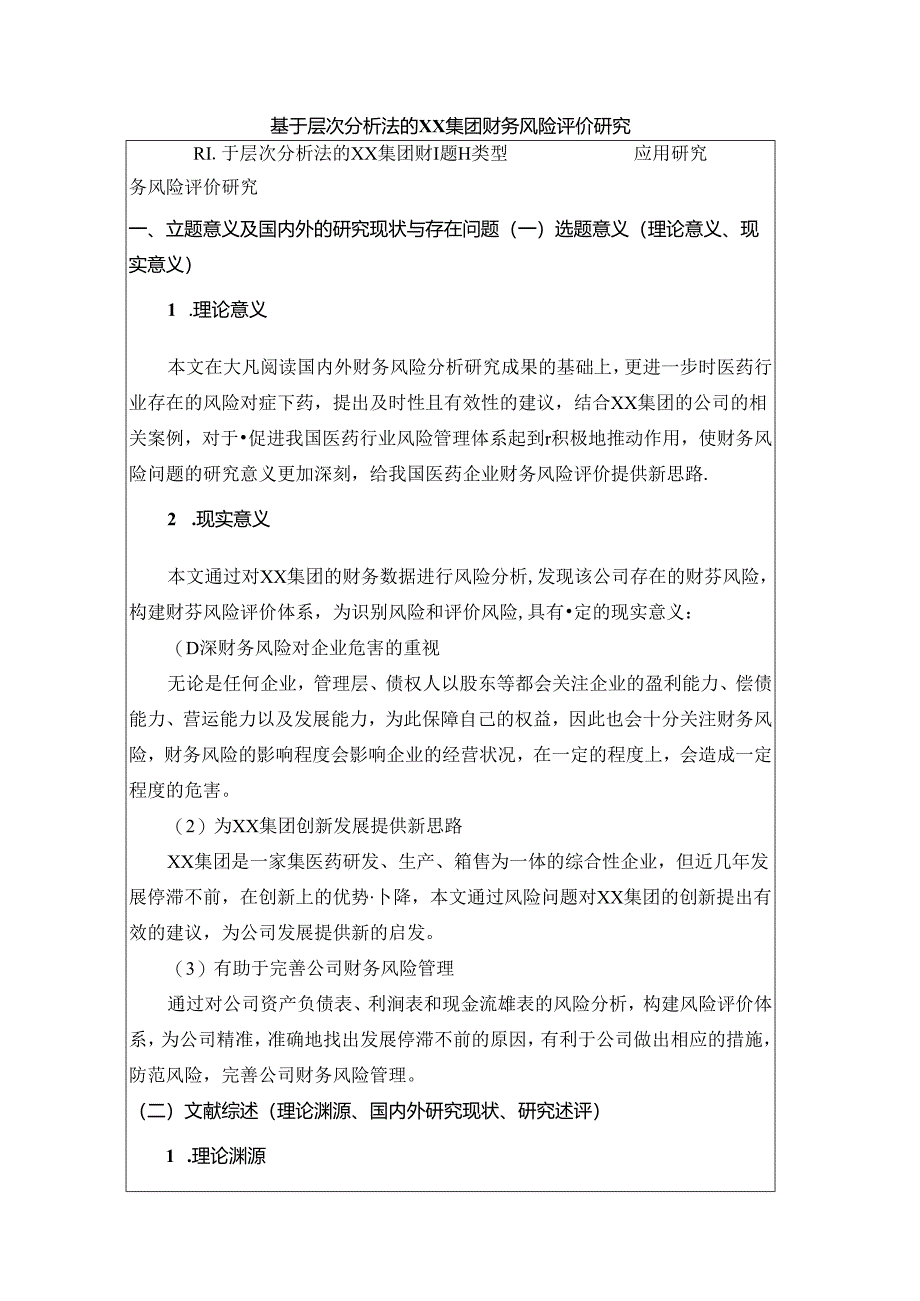 基于层次分析法的XX集团财务风险评价研究

RI. 于层次分析法的XX集团财I题H类型 应用研究
务风险评价研究

一、立题意义及国内外的研究现状与存在问题（一）选题意义（理论意义、现实意义）

1 .理论意义

本文在大凡阅读国内外财务风险分析研究成果的基础上，更进一步时医药行业存在的风险对症下药，提出及时性且有效性的建议，结合XX集团的公司的相关案例，对于•促进我国医药行业风险管理体系起到r积极地推动作用，使财务风险问题的研究意义更加深刻，给我国医药企业财务风险评价提供新思路.

2 .现实意义

本文通过对XX集团的财务数据进行风险分析，发现该公司存在的财芬风险，构建财芬风险评价体系，为识别风险和评价风险，具有•定的现实意义：

（D深财务风险对企业危害的重视

无论是任何企业，管理层、债权人以股东等都会关注企业的盈利能力、偿债能力、营运能力以及发展能力，为此保障自己的权益，因此也会十分关注财务风险，财务风险的影响程度会影响企业的经营状况，在一定的程度上，会造成一定程度的危害。

（2）为XX集团创新发展提供新思路

XX集团是一家集医药研发、生产、箱售为一体的综合性企业，但近几年发展停滞不前，在创新上的优势·卜降，本文通过风险问题对XX集团的创新提出有效的建议，为公司发展提供新的启发。

（3）有助于完善公司财务风险管理

通过对公司资产负债表、利润表和现金流雄表的风险分析，构建风险评价体系，为公司精准，准确地找出发展停滞不前的原因，有利于公司做出相应的措施，防范风险，完善公司财务风险管理。

（二）文献综述（理论渊源、国内外研究现状、研究述评）

1 .理论渊源